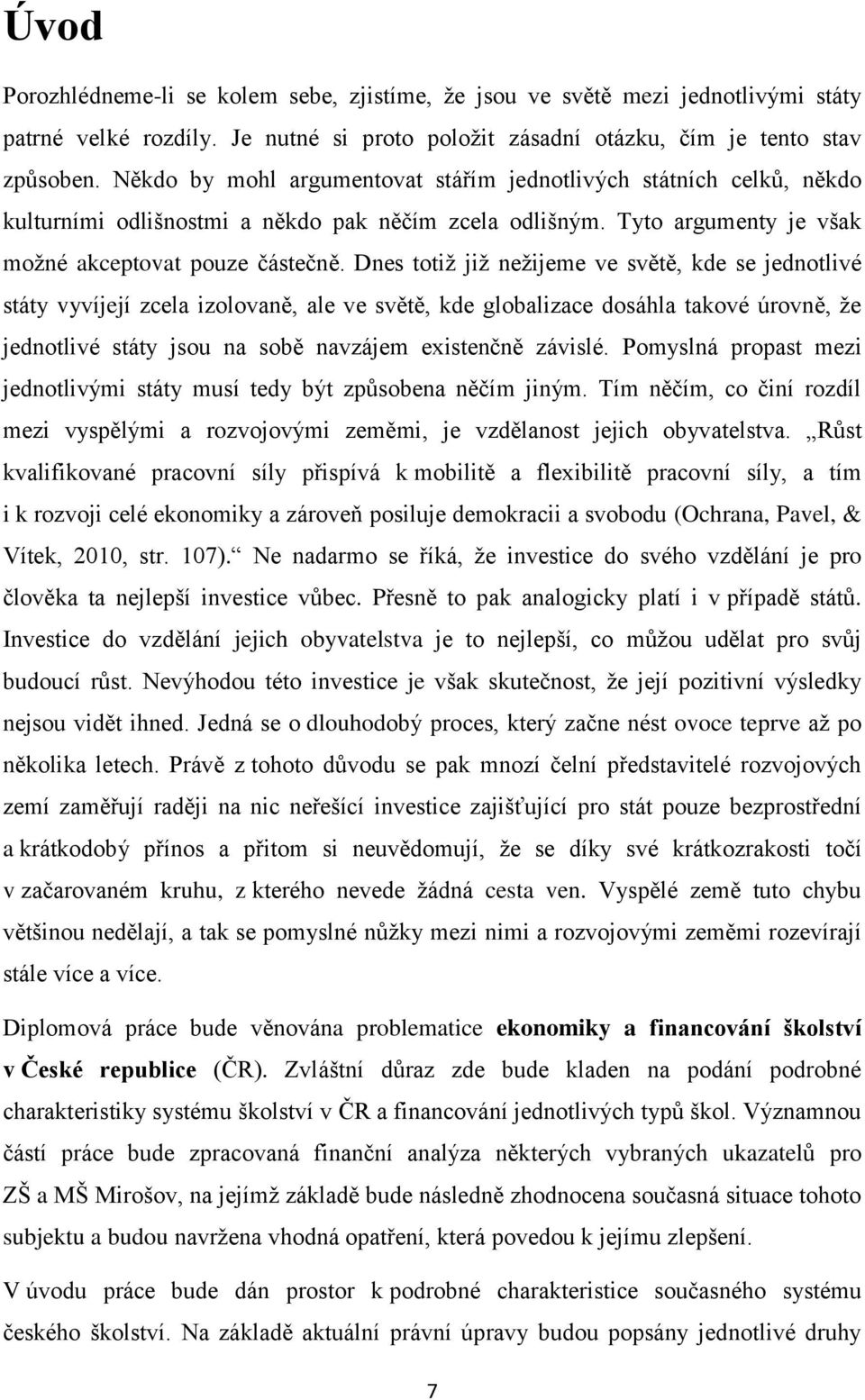 Úvod

Porozhlédneme-li se kolem sebe, zjistíme, že jsou ve světě mezi jednotlivými státy patrné velké rozdíly. Je nutné si proto položit zásadní otázku, čím je tento stav způsoben. Někdo by mohl argumentovat stářím jednotlivých státních celků, někdo kulturními odlišnostmi a někdo pak něčím zcela odlišným. Tyto argumenty je však možné akceptovat pouze částečně. Dnes totiž již nežijeme ve světě, kde se jednotlivé státy vyvíjejí zcela izolovaně, ale ve světě, kde globalizace dosáhla takové úrovně, že jednotlivé státy jsou na sobě navzájem existenčně závislé. Pomyslná propast mezi jednotlivými státy musí tedy být způsobena něčím jiným. Tím něčím, co činí rozdíl mezi vyspělými a rozvojovými zeměmi, je vzdělanost jejich obyvatelstva. „Růst kvalifikované pracovní síly přispívá k mobilitě a flexibilitě pracovní síly, a tím i k rozvoji celé ekonomiky a zároveň posiluje demokracii a svobodu (Ochrana, Pavel, & Vítek, 2010, str. 107).“ Ne nadarmo se říká, že investice do svého vzdělání je pro člověka ta nejlepší investice vůbec. Přesně to pak analogicky platí i v případě států. Investice do vzdělání jejich obyvatelstva je to nejlepší, co můžou udělat pro svůj budoucí růst. Nevýhodou této investice je však skutečnost, že její pozitivní výsledky nejsou vidět ihned. Jedná se o dlouhodobý proces, který začne nést ovoce teprve až po několika letech. Právě z tohoto důvodu se pak mnozí čelní představitelé rozvojových zemí zaměřují raději na nic neřešící investice zajišťující pro stát pouze bezprostřední a krátkodobý přínos a přitom si neuvědomují, že se díky své krátkozrakosti točí v začarovaném kruhu, z kterého nevede žádná cesta ven. Vyspělé země tuto chybu většinou nedělají, a tak se pomyslné nůžky mezi nimi a rozvojovými zeměmi rozevírají stále více a více.

Diplomová práce bude věnována problematice ekonomiky a financování školství v České republice (ČR). Zvláštní důraz zde bude kladen na podání podrobné charakteristiky systému školství v ČR a financování jednotlivých typů škol. Významnou částí práce bude zpracovaná finanční analýza některých vybraných ukazatelů pro ZŠ a MŠ Mirošov, na jejímž základě bude následně zhodnocena současná situace tohoto subjektu a navržena vhodná opatření, která povedou k jejímu zlepšení.

V úvodu práce bude dán prostor k podrobné charakteristice současného systému českého školství. Na základě aktuální právní úpravy budou popsány jednotlivé druhy

7